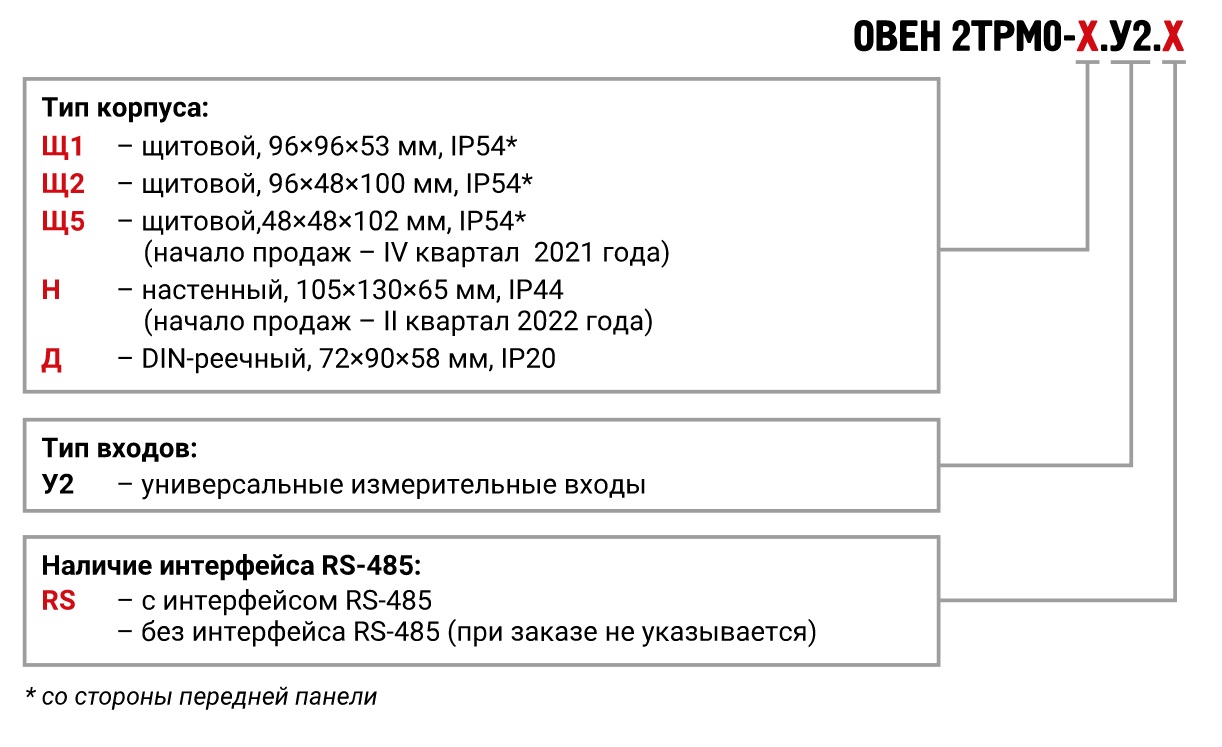 ОВЕН 2ТРМ0-Х.У2.Х

Тип корпуса:
Щ1 – щитовой, 96×96×53 мм, IP54*
Щ2 – щитовой, 96×48×100 мм, IP54*
Щ5 – щитовой,48×48×102 мм, IP54*
(начало продаж – IV квартал 2021 года)
Н – настенный, 105×130×65 мм, IP44
(начало продаж – II квартал 2022 года)
Д – DIN-реечный, 72×90×58 мм, IP20

Тип входов:
У2 – универсальные измерительные входы

Наличие интерфейса RS-485:
RS – с интерфейсом RS-485
– без интерфейса RS-485 (при заказе не указывается)

* со стороны передней панели